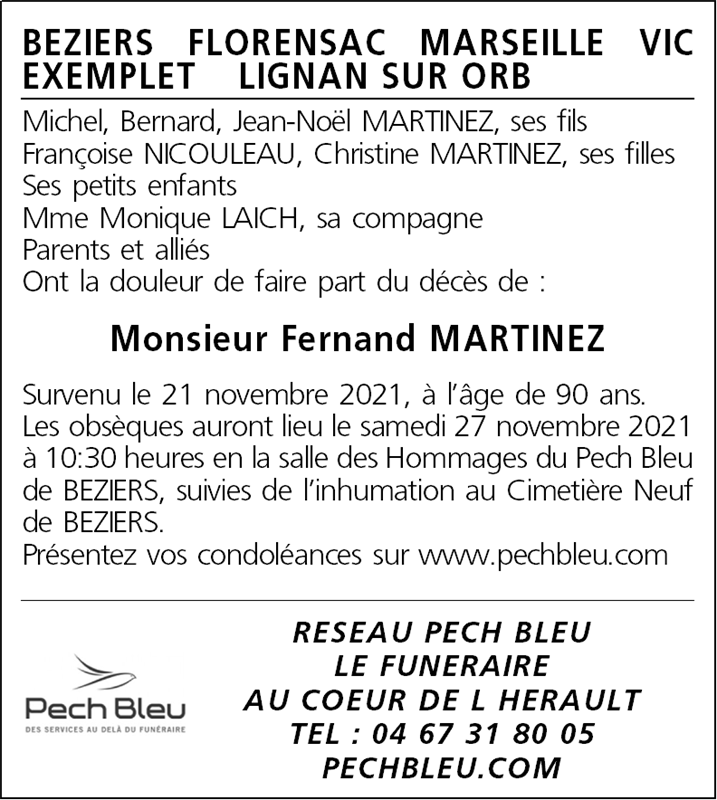 BEZIERS FLORENSAC MARSEILLE VIC EXEMPLET LIGNAN SUR ORB

Michel, Bernard, Jean-Noël MARTINEZ, ses fils
Françoise NICOULEAU, Christine MARTINEZ, ses filles
Ses petits enfants
Mme Monique LAICH, sa compagne
Parents et alliés
Ont la douleur de faire part du décès de :

Monsieur Fernand MARTINEZ

Survenu le 21 novembre 2021, à l'âge de 90 ans. Les obsèques auront lieu le samedi 27 novembre 2021 à 10:30 heures en la salle des Hommages du Pech Bleu de BEZIERS, suivies de l'inhumation au Cimetière Neuf de BEZIERS.
Présentez vos condoléances sur www.pechbleu.com

Pech Bleu
DES SERVICES AU DELÀ DU FUNÉRAIRE

RESEAU PECH BLEU
LE FUNERAIRE
AU COEUR DE L HERAULT
TEL : 04 67 31 80 05
PECHBLEU.COM